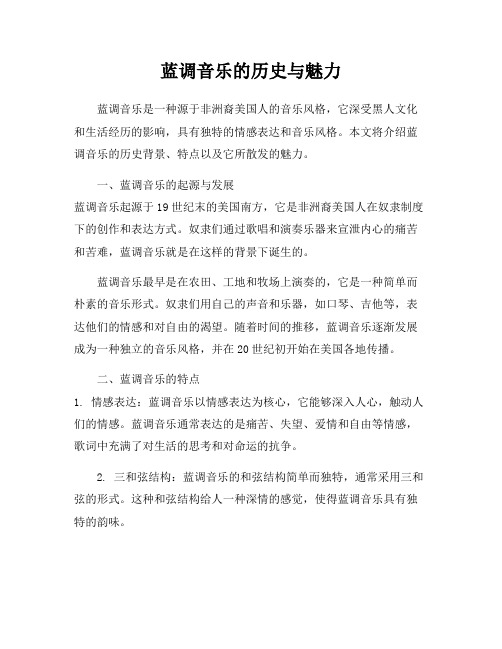 蓝调音乐的历史与魅力

蓝调音乐是一种源于非洲裔美国人的音乐风格，它深受黑人文化和生活经历的影响，具有独特的情感表达和音乐风格。本文将介绍蓝调音乐的历史背景、特点以及它所散发的魅力。

一、蓝调音乐的起源与发展
蓝调音乐起源于19世纪末的美国南方，它是非洲裔美国人在奴隶制度下的创作和表达方式。奴隶们通过歌唱和演奏乐器来宣泄内心的痛苦和苦难，蓝调音乐就是在这样的背景下诞生的。

蓝调音乐最早是在农田、工地和牧场上演奏的，它是一种简单而朴素的音乐形式。奴隶们用自己的声音和乐器，如口琴、吉他等，表达他们的情感和对自由的渴望。随着时间的推移，蓝调音乐逐渐发展成为一种独立的音乐风格，并在20世纪初开始在美国各地传播。

二、蓝调音乐的特点
1. 情感表达：蓝调音乐以情感表达为核心，它能够深入人心，触动人们的情感。蓝调音乐通常表达的是痛苦、失望、爱情和自由等情感，歌词中充满了对生活的思考和对命运的抗争。

2. 三和弦结构：蓝调音乐的和弦结构简单而独特，通常采用三和弦的形式。这种和弦结构给人一种深情的感觉，使得蓝调音乐具有独特的韵味。